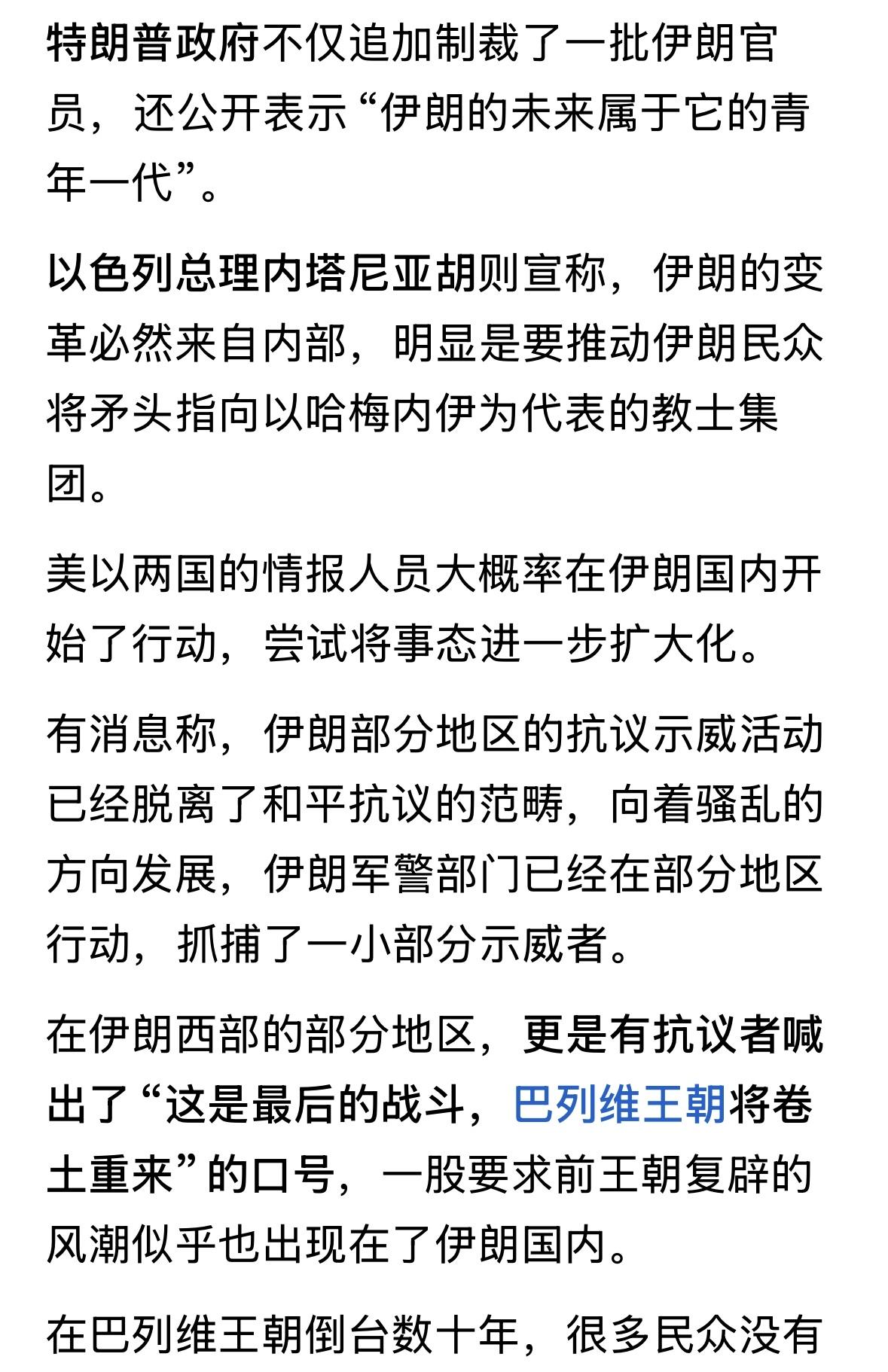 特朗普政府不仅追加制裁了一批伊朗官员，还公开表示“伊朗的未来属于它的青年一代”。

以色列总理内塔尼亚胡则宣称，伊朗的变革必然来自内部，明显是要推动伊朗民众将矛头指向以哈梅内伊为代表的教士集团。

美以两国的情报人员大概率在伊朗国内开始了行动，尝试将事态进一步扩大化。

有消息称，伊朗部分地区的抗议示威活动已经脱离了和平抗议的范畴，向着骚乱的方向发展，伊朗军警部门已经在部分地区行动，抓捕了一小部分示威者。

在伊朗西部的部分地区，更是有抗议者喊出了“这是最后的战斗，巴列维王朝将卷土重来”的口号，一股要求前王朝复辟的风潮似乎也出现在了伊朗国内。

在巴列维王朝倒台数十年，很多民众没有